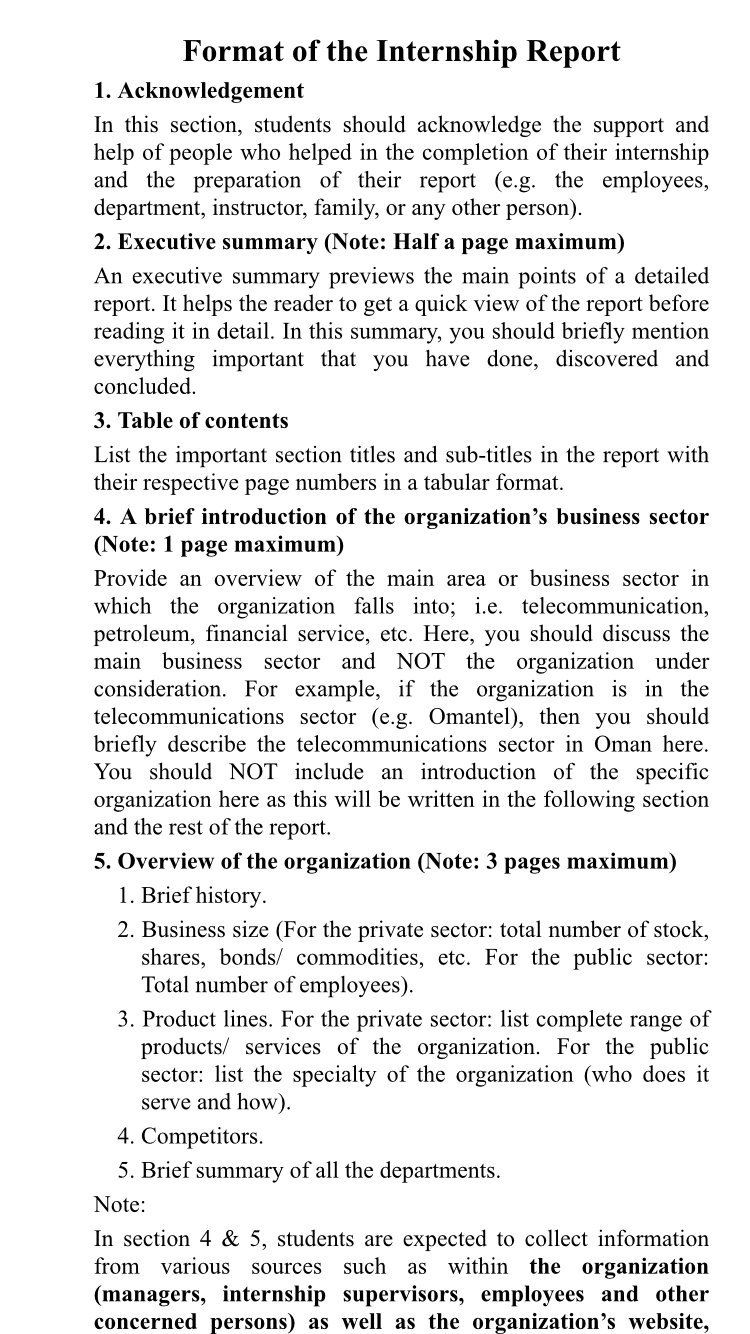 Format of the Internship Report

1. Acknowledgement

In this section, students should acknowledge the support and help of people who helped in the completion of their internship and the preparation of their report (e.g. the employees, department, instructor, family, or any other person).

2. Executive summary (Note: Half a page maximum)

An executive summary previews the main points of a detailed report. It helps the reader to get a quick view of the report before reading it in detail. In this summary, you should briefly mention everything important that you have done, discovered and concluded.

3. Table of contents

List the important section titles and sub-titles in the report with their respective page numbers in a tabular format.

4. A brief introduction of the organization's business sector (Note: 1 page maximum)

Provide an overview of the main area or business sector in which the organization falls into; i.e. telecommunication, petroleum, financial service, etc. Here, you should discuss the main business sector and NOT the organization under consideration. For example, if the organization is in the telecommunications sector (e.g. Omantel), then you should briefly describe the telecommunications sector in Oman here. You should NOT include an introduction of the specific organization here as this will be written in the following section and the rest of the report.

5. Overview of the organization (Note: 3 pages maximum)

1. Brief history.
2. Business size (For the private sector: total number of stock, shares, bonds/ commodities, etc. For the public sector: Total number of employees).
3. Product lines. For the private sector: list complete range of products/ services of the organization. For the public sector: list the specialty of the organization (who does it serve and how).
4. Competitors.
5. Brief summary of all the departments.

Note:

In section 4 & 5, students are expected to collect information from various sources such as within the organization (managers, internship supervisors, employees and other concerned persons) as well as the organization's website,